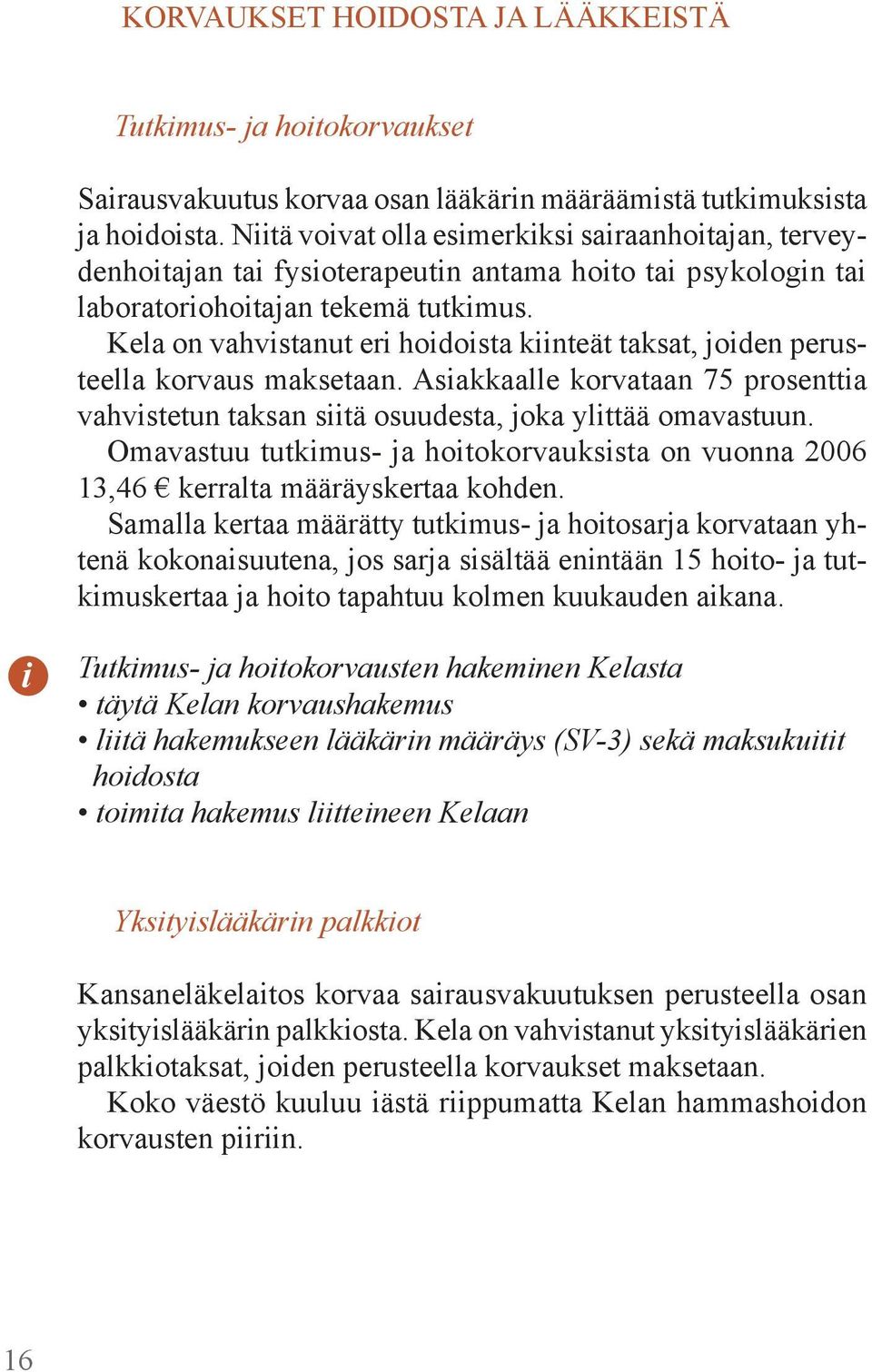 KORVAUKSET HOIDOSTA JA LÄÄKKEISTÄ

Tutkimus- ja hoitokorvaukset

Sairausvakuutus korvaa osan lääkärin määräämistä tutkimuksista ja hoidoista. Niitä voivat olla esimerkiksi sairaanhoitajan, terveydenhoitajan tai fysioterapeutin antama hoito tai psykologin tai laboratoriohoitajan tekemä tutkimus.

Kela on vahvistanut eri hoidoista kiinteät taksat, joiden perusteella korvaus maksetaan. Asiakkaalle korvataan 75 prosenttia vahvistetun taksan siitä osuudesta, joka ylittää omavastuun.

Omavastuu tutkimus- ja hoitokorvauksista on vuonna 2006 13,46 € kerralta määräyskertaa kohden.

Samalla kertaa määrätty tutkimus- ja hoitosarja korvataan yhtenä kokonaisuutena, jos sarja sisältää enintään 15 hoito- ja tutkimuskertaa ja hoito tapahtuu kolmen kuukauden aikana.

i

Tutkimus- ja hoitokorvausten hakeminen Kelasta
• täytä Kelan korvaushakemus
• liitä hakemukseen lääkärin määräys (SV-3) sekä maksukuitit hoidosta
• toimita hakemus liitteineen Kelaan

Yksityislääkärin palkkiot

Kansaneläkelaitos korvaa sairausvakuutuksen perusteella osan yksityislääkärin palkkiosta. Kela on vahvistanut yksityislääkärien palkkiotaksat, joiden perusteella korvaukset maksetaan.

Koko väestö kuuluu iästä riippumatta Kelan hammashoidon korvausten piiriin.

16